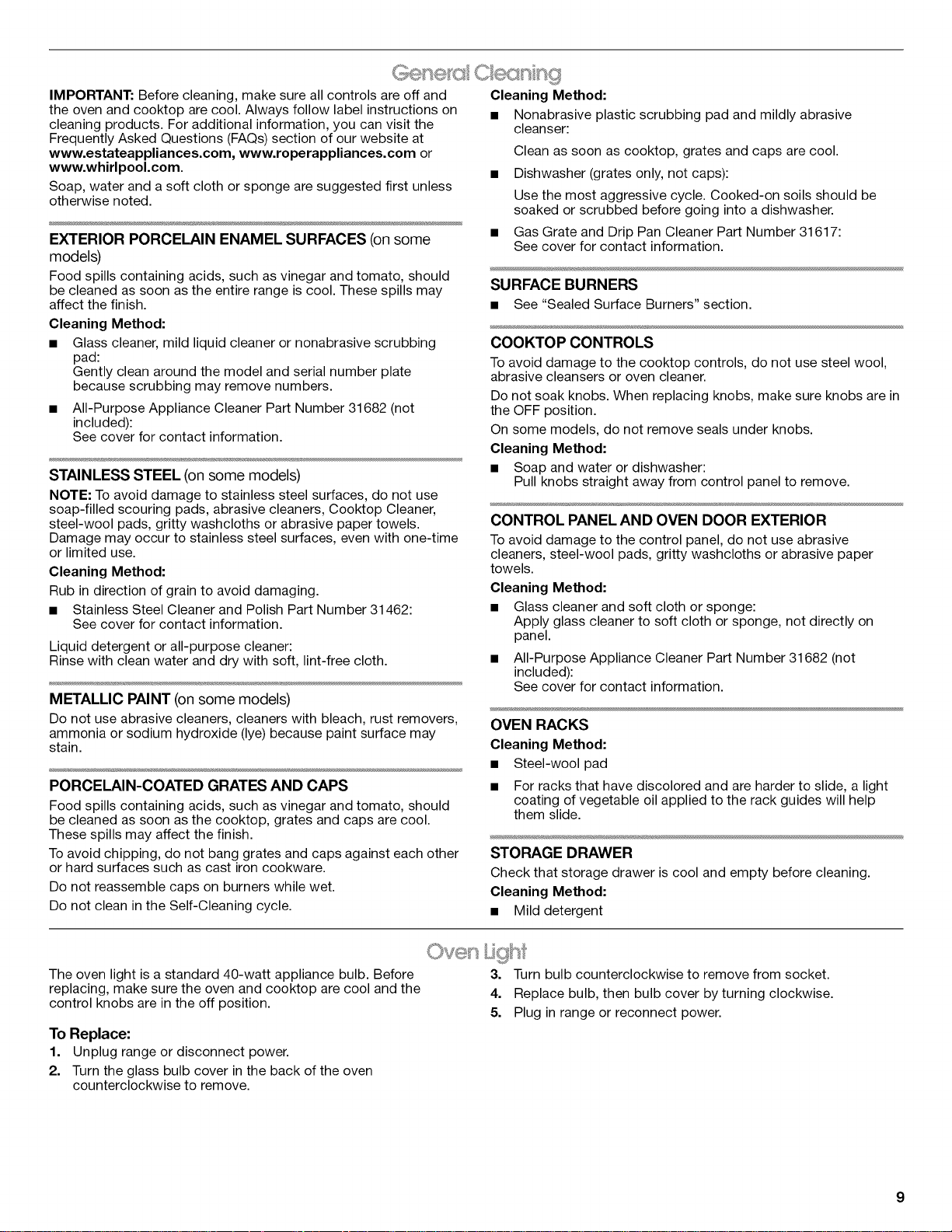 General Cleaning

IMPORTANT: Before cleaning, make sure all controls are off and the oven and cooktop are cool. Always follow label instructions on cleaning products. For additional information, you can visit the Frequently Asked Questions (FAQs) section of our website at www.estateappliances.com, www.roperappliances.com or www.whirlpool.com.

Soap, water and a soft cloth or sponge are suggested first unless otherwise noted.

EXTERIOR PORCELAIN ENAMEL SURFACES (on some models)

Food spills containing acids, such as vinegar and tomato, should be cleaned as soon as the entire range is cool. These spills may affect the finish.

Cleaning Method:

■ Glass cleaner, mild liquid cleaner or nonabrasive scrubbing pad:
Gently clean around the model and serial number plate because scrubbing may remove numbers.

■ All-Purpose Appliance Cleaner Part Number 31682 (not included):
See cover for contact information.

STAINLESS STEEL (on some models)

NOTE: To avoid damage to stainless steel surfaces, do not use soap-filled scouring pads, abrasive cleaners, Cooktop Cleaner, steel-wool pads, gritty washcloths or abrasive paper towels. Damage may occur to stainless steel surfaces, even with one-time or limited use.

Cleaning Method:

Rub in direction of grain to avoid damaging.

■ Stainless Steel Cleaner and Polish Part Number 31462:
See cover for contact information.

Liquid detergent or all-purpose cleaner:
Rinse with clean water and dry with soft, lint-free cloth.

METALLIC PAINT (on some models)

Do not use abrasive cleaners, cleaners with bleach, rust removers, ammonia or sodium hydroxide (lye) because paint surface may stain.

PORCELAIN-COATED GRATES AND CAPS

Food spills containing acids, such as vinegar and tomato, should be cleaned as soon as the cooktop, grates and caps are cool. These spills may affect the finish.

To avoid chipping, do not bang grates and caps against each other or hard surfaces such as cast iron cookware.

Do not reassemble caps on burners while wet.

Do not clean in the Self-Cleaning cycle.

Cleaning Method:

■ Nonabrasive plastic scrubbing pad and mildly abrasive cleanser:
Clean as soon as cooktop, grates and caps are cool.

■ Dishwasher (grates only, not caps):
Use the most aggressive cycle. Cooked-on soils should be soaked or scrubbed before going into a dishwasher.

■ Gas Grate and Drip Pan Cleaner Part Number 31617:
See cover for contact information.

SURFACE BURNERS

■ See "Sealed Surface Burners" section.

COOKTOP CONTROLS

To avoid damage to the cooktop controls, do not use steel wool, abrasive cleansers or oven cleaner.

Do not soak knobs. When replacing knobs, make sure knobs are in the OFF position.

On some models, do not remove seals under knobs.

Cleaning Method:

■ Soap and water or dishwasher:
Pull knobs straight away from control panel to remove.

CONTROL PANEL AND OVEN DOOR EXTERIOR

To avoid damage to the control panel, do not use abrasive cleaners, steel-wool pads, gritty washcloths or abrasive paper towels.

Cleaning Method:

■ Glass cleaner and soft cloth or sponge:
Apply glass cleaner to soft cloth or sponge, not directly on panel.

■ All-Purpose Appliance Cleaner Part Number 31682 (not included):
See cover for contact information.

OVEN RACKS

Cleaning Method:

■ Steel-wool pad

■ For racks that have discolored and are harder to slide, a light coating of vegetable oil applied to the rack guides will help them slide.

STORAGE DRAWER

Check that storage drawer is cool and empty before cleaning.

Cleaning Method:

■ Mild detergent

Oven Light

The oven light is a standard 40-watt appliance bulb. Before replacing, make sure the oven and cooktop are cool and the control knobs are in the off position.

To Replace:

1. Unplug range or disconnect power.
2. Turn the glass bulb cover in the back of the oven counterclockwise to remove.
3. Turn bulb counterclockwise to remove from socket.
4. Replace bulb, then bulb cover by turning clockwise.
5. Plug in range or reconnect power.

9